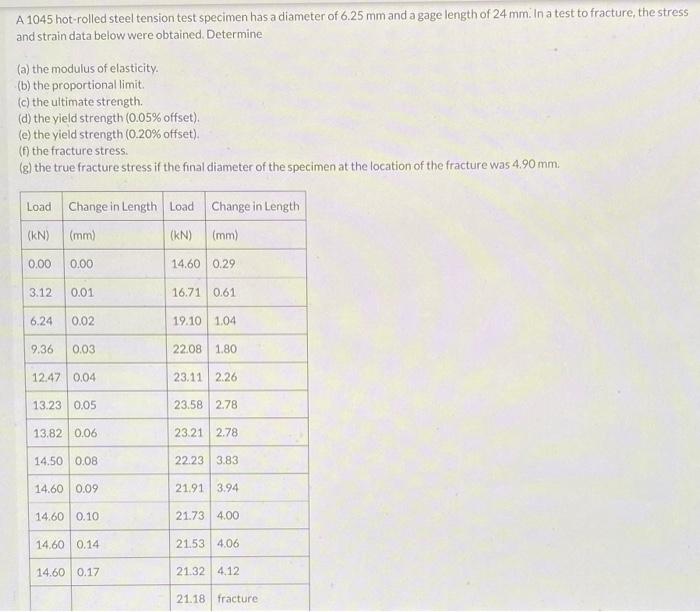 A 1045 hot-rolled steel tension test specimen has a diameter of 6.25 mm and a gage length of 24 mm. In a test to fracture, the stress and strain data below were obtained. Determine

(a) the modulus of elasticity.
(b) the proportional limit.
(c) the ultimate strength.
(d) the yield strength (0.05% offset).
(e) the yield strength (0.20% offset).
(f) the fracture stress.
(g) the true fracture stress if the final diameter of the specimen at the location of the fracture was 4.90 mm.

| Load | Change in Length | Load | Change in Length |
|---|---|---|---|
| (kN) | (mm) | (kN) | (mm) |
| 0.00 | 0.00 | 14.60 | 0.29 |
| 3.12 | 0.01 | 16.71 | 0.61 |
| 6.24 | 0.02 | 19.10 | 1.04 |
| 9.36 | 0.03 | 22.08 | 1.80 |
| 12.47 | 0.04 | 23.11 | 2.26 |
| 13.23 | 0.05 | 23.58 | 2.78 |
| 13.82 | 0.06 | 23.21 | 2.78 |
| 14.50 | 0.08 | 22.23 | 3.83 |
| 14.60 | 0.09 | 21.91 | 3.94 |
| 14.60 | 0.10 | 21.73 | 4.00 |
| 14.60 | 0.14 | 21.53 | 4.06 |
| 14.60 | 0.17 | 21.32 | 4.12 |
| | | 21.18 | fracture |